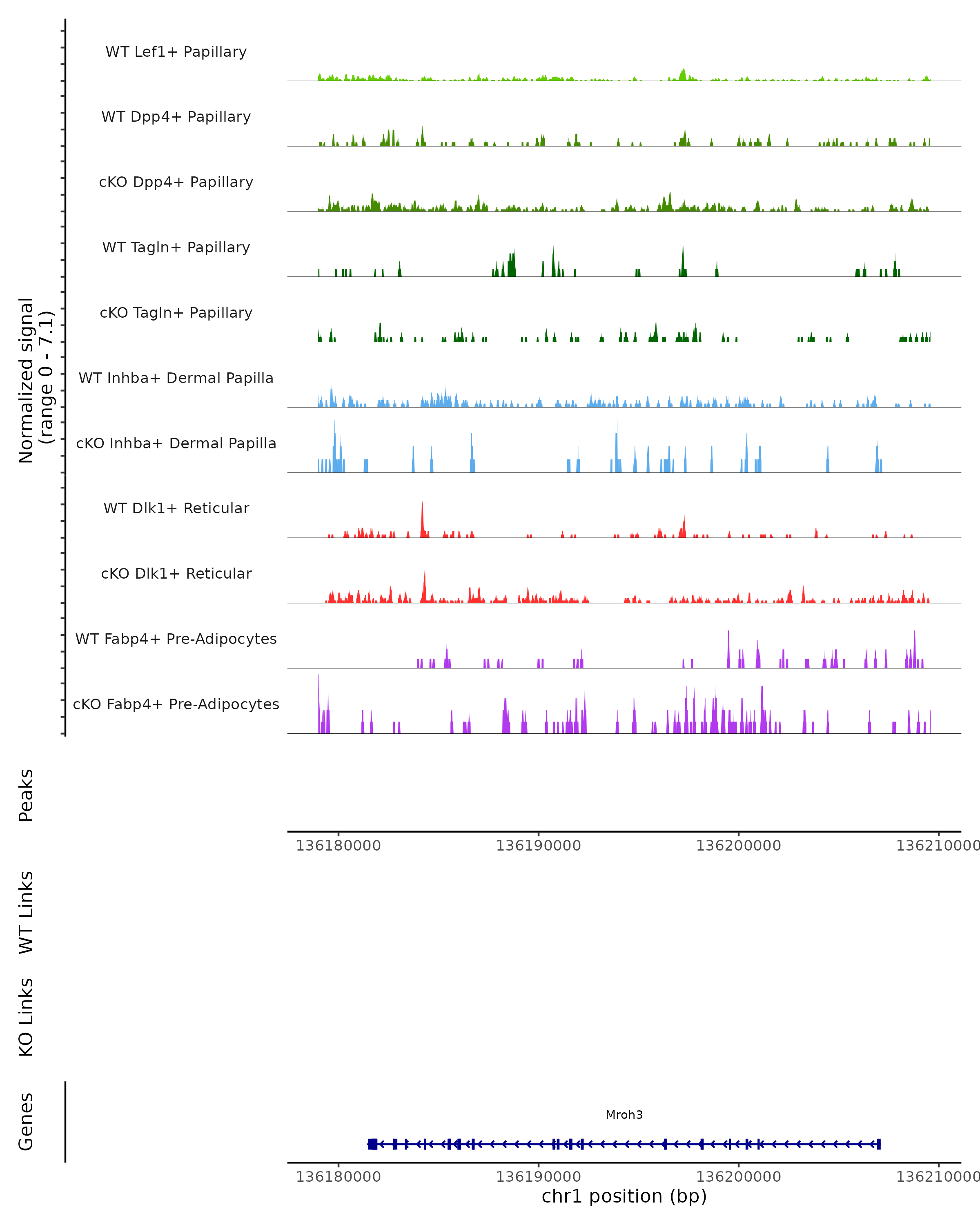 Normalized signal
(range 0 - 7.1)

WT Lef1+ Papillary

WT Dpp4+ Papillary

cKO Dpp4+ Papillary

WT Tagln+ Papillary

cKO Tagln+ Papillary

WT Inhba+ Dermal Papilla

cKO Inhba+ Dermal Papilla

WT Dlk1+ Reticular

cKO Dlk1+ Reticular

WT Fabp4+ Pre-Adipocytes

cKO Fabp4+ Pre-Adipocytes

Peaks

136180000 136190000 136200000 136210000

WT Links

KO Links

Genes

Mroh3

136180000 136190000 136200000 136210000

chr1 position (bp)